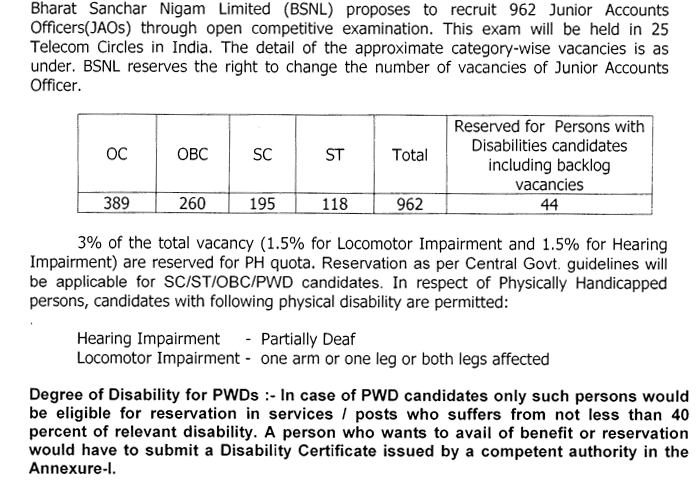 Bharat Sanchar Nigam Limited (BSNL) proposes to recruit 962 Junior Accounts Officers(JAOs) through open competitive examination. This exam will be held in 25 Telecom Circles in India. The detail of the approximate category-wise vacancies is as under. BSNL reserves the right to change the number of vacancies of Junior Accounts Officer.

| OC | OBC | SC | ST | Total | Reserved for Persons with Disabilities candidates including backlog vacancies |
|---|---|---|---|---|---|
| 389 | 260 | 195 | 118 | 962 | 44 |

3% of the total vacancy (1.5% for Locomotor Impairment and 1.5% for Hearing Impairment) are reserved for PH quota. Reservation as per Central Govt. guidelines will be applicable for SC/ST/OBC/PWD candidates. In respect of Physically Handicapped persons, candidates with following physical disability are permitted:

Hearing Impairment - Partially Deaf
Locomotor Impairment - one arm or one leg or both legs affected

Degree of Disability for PWDs :- In case of PWD candidates only such persons would be eligible for reservation in services / posts who suffers from not less than 40 percent of relevant disability. A person who wants to avail of benefit or reservation would have to submit a Disability Certificate issued by a competent authority in the Annexure-I.